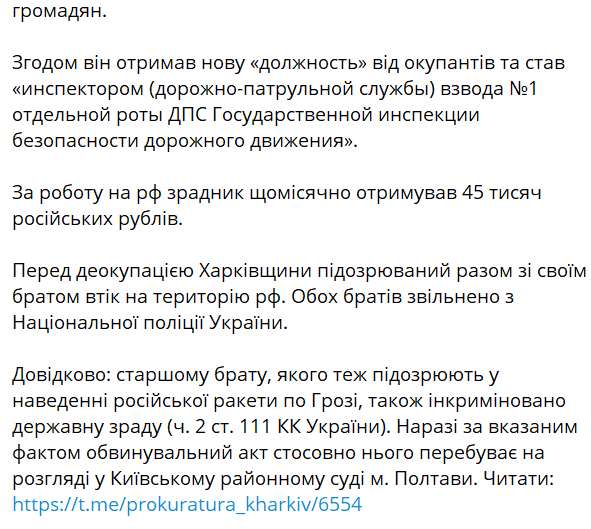 громадян.

Згодом він отримав нову «должность» від окупантів та став «инспектором (дорожно-патрульной службы) взвода №1 отдельной роты ДПС Государственной инспекции безопасности дорожного движения».

За роботу на рф зрадник щомісячно отримував 45 тисяч російських рублів.

Перед деокупацією Харківщини підозрюваний разом зі своїм братом втік на територію рф. Обох братів звільнено з Національної поліції України.

Довідково: старшому брату, якого теж підозрюють у наведенні російської ракети по Грозі, також інкриміновано державну зраду (ч. 2 ст. 111 КК України). Наразі за вказаним фактом обвинувальний акт стосовно нього перебуває на розгляді у Київському районному суді м. Полтави. Читати: https://t.me/prokuratura_kharkiv/6554